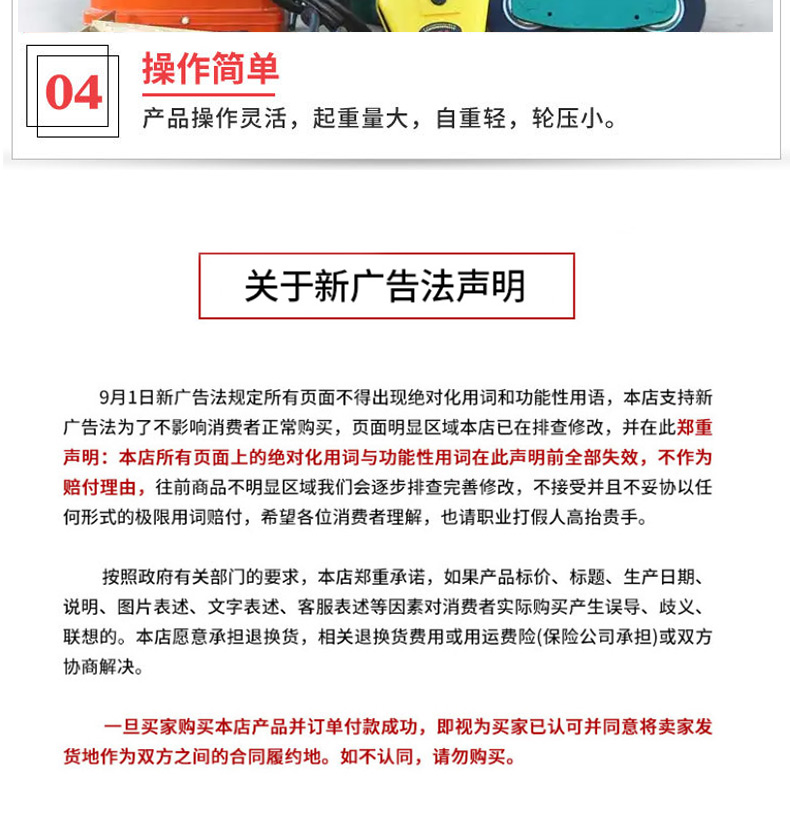 04

操作简单

产品操作灵活，起重量大，自重轻，轮压小。

关于新广告法声明

9月1日新广告法规定所有页面不得出现绝对化用词和功能性用语，本店支持新广告法为了不影响消费者正常购买，页面明显区域本店已在排查修改，并在此郑重声明：本店所有页面上的绝对化用词与功能性用词在此声明前全部失效，不作为赔付理由，往前商品不明显区域我们会逐步排查完善修改，不接受并且不妥协以任何形式的极限用词赔付，希望各位消费者理解，也请职业打假人高抬贵手。

按照政府有关部门的要求，本店郑重承诺，如果产品标价、标题、生产日期、说明、图片表述、文字表述、客服表述等因素对消费者实际购买产生误导、歧义、联想的。本店愿意承担退换货，相关退换货费用或用运费险(保险公司承担)或双方协商解决。

一旦买家购买本店产品并订单付款成功，即视为买家已认可并同意将卖家发货地作为双方之间的合同履约地。如不认同，请勿购买。